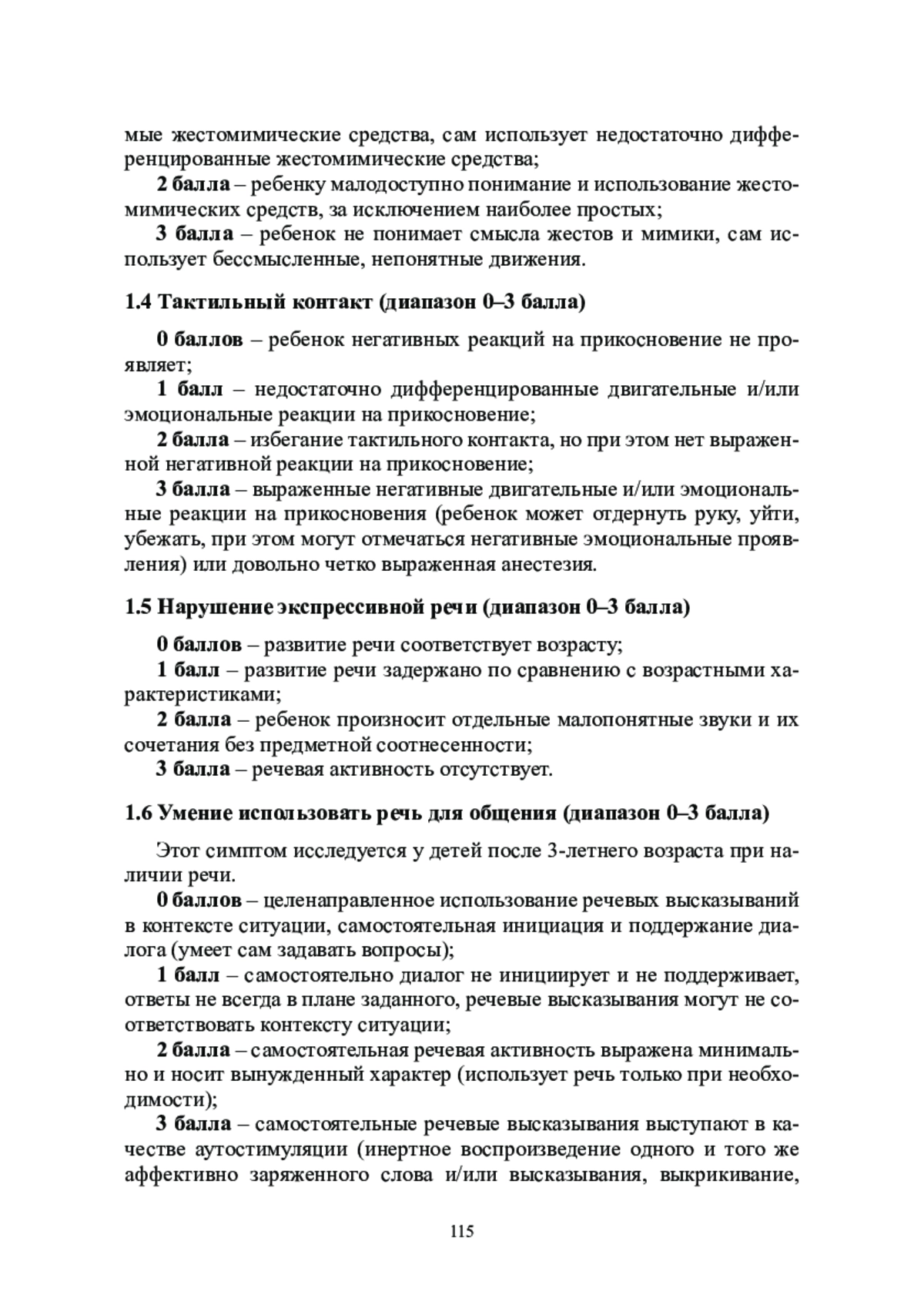 мые жестомимические средства, сам использует недостаточно дифференцированные жестомимические средства;

2 балла – ребенку малодоступно понимание и использование жестомимических средств, за исключением наиболее простых;

3 балла – ребенок не понимает смысла жестов и мимики, сам использует бессмысленные, непонятные движения.

1.4 Тактильный контакт (диапазон 0–3 балла)

0 баллов – ребенок негативных реакций на прикосновение не проявляет;

1 балл – недостаточно дифференцированные двигательные и/или эмоциональные реакции на прикосновение;

2 балла – избегание тактильного контакта, но при этом нет выраженной негативной реакции на прикосновение;

3 балла – выраженные негативные двигательные и/или эмоциональные реакции на прикосновения (ребенок может отдернуть руку, уйти, убежать, при этом могут отмечаться негативные эмоциональные проявления) или довольно четко выраженная анестезия.

1.5 Нарушение экспрессивной речи (диапазон 0–3 балла)

0 баллов – развитие речи соответствует возрасту;

1 балл – развитие речи задержано по сравнению с возрастными характеристиками;

2 балла – ребенок произносит отдельные малопонятные звуки и их сочетания без предметной соотнесенности;

3 балла – речевая активность отсутствует.

1.6 Умение использовать речь для общения (диапазон 0–3 балла)

Этот симптом исследуется у детей после 3-летнего возраста при наличии речи.

0 баллов – целенаправленное использование речевых высказываний в контексте ситуации, самостоятельная инициация и поддержание диалога (умеет сам задавать вопросы);

1 балл – самостоятельно диалог не инициирует и не поддерживает, ответы не всегда в плане заданного, речевые высказывания могут не соответствовать контексту ситуации;

2 балла – самостоятельная речевая активность выражена минимально и носит вынужденный характер (использует речь только при необходимости);

3 балла – самостоятельные речевые высказывания выступают в качестве аутостимуляции (инертное воспроизведение одного и того же аффективно заряженного слова и/или высказывания, выкрикивание,

115